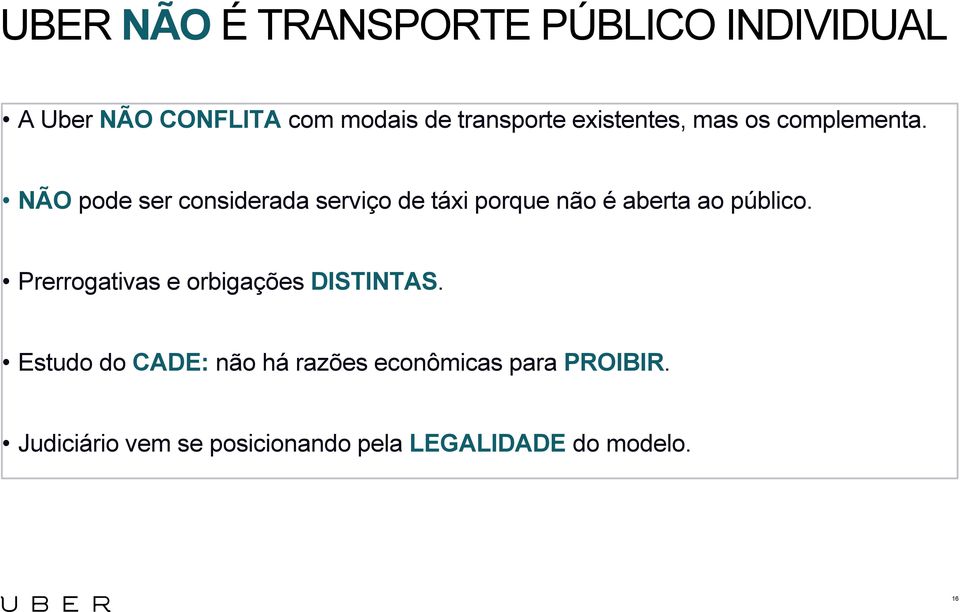 UBER NÃO É TRANSPORTE PÚBLICO INDIVIDUAL

• A Uber NÃO CONFLITA com modais de transporte existentes, mas os complementa.

• NÃO pode ser considerada serviço de táxi porque não é aberta ao público.

• Prerrogativas e orbigações DISTINTAS.

• Estudo do CADE: não há razões econômicas para PROIBIR.

• Judiciário vem se posicionando pela LEGALIDADE do modelo.

UBER

16